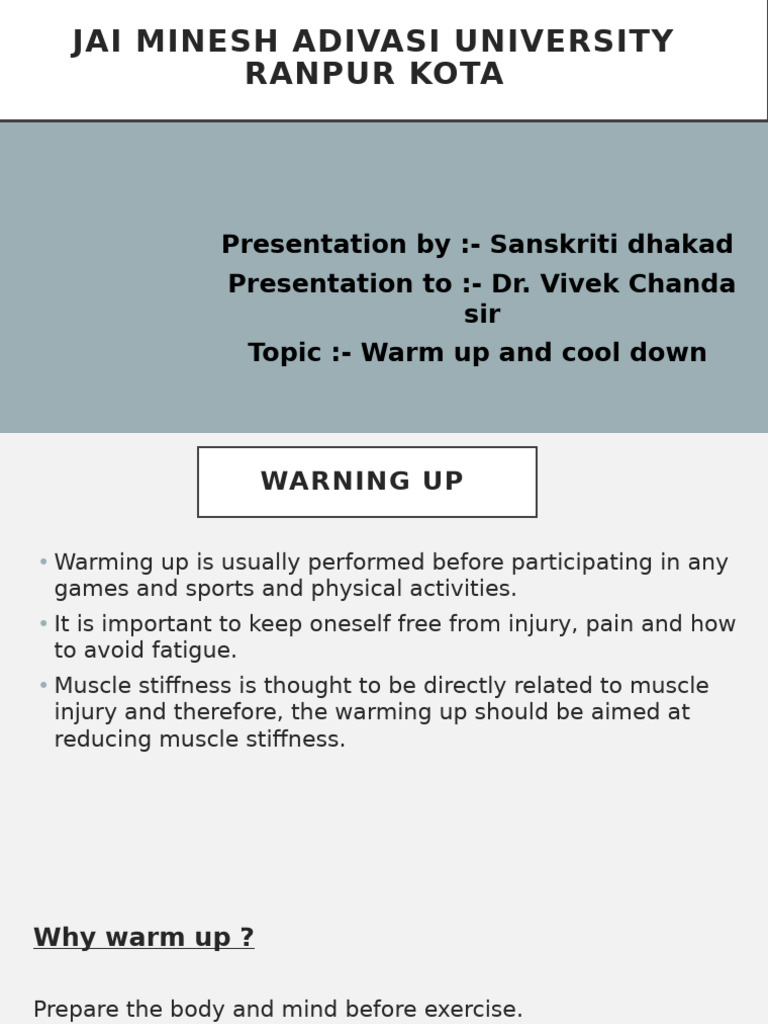 JAI MINESH ADIVASI UNIVERSITY RANPUR KOTA

Presentation by :- Sanskriti dhakad
Presentation to :- Dr. Vivek Chanda sir
Topic :- Warm up and cool down

WARNING UP

• Warming up is usually performed before participating in any games and sports and physical activities.
• It is important to keep oneself free from injury, pain and how to avoid fatigue.
• Muscle stiffness is thought to be directly related to muscle injury and therefore, the warming up should be aimed at reducing muscle stiffness.

Why warm up ?

Prepare the body and mind before exercise.